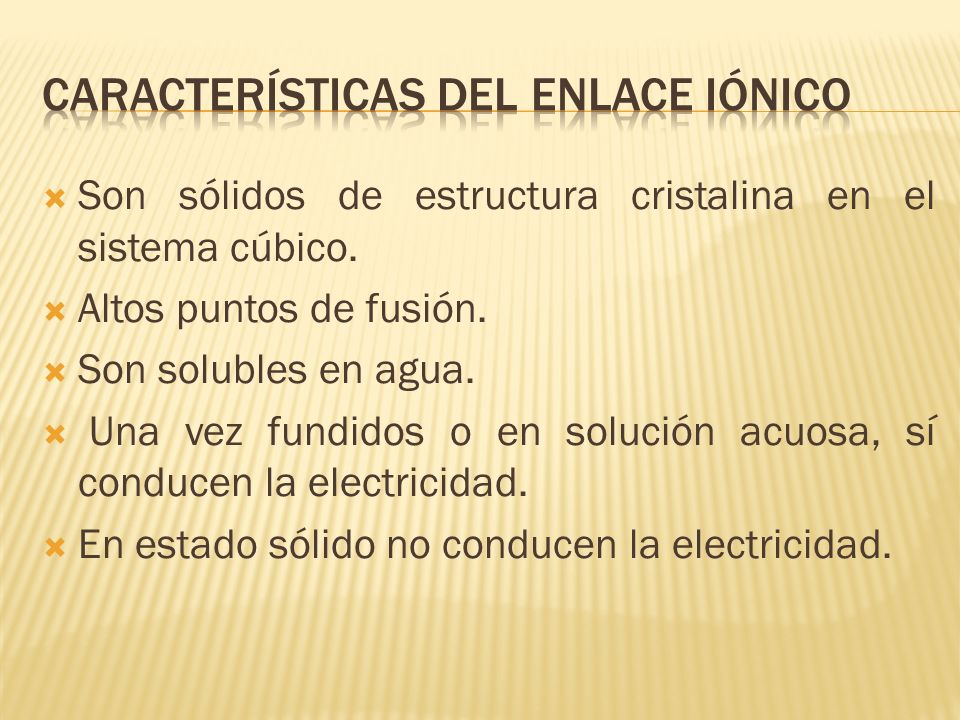 CARACTERÍSTICAS DEL ENLACE IÓNICO

Son sólidos de estructura cristalina en el sistema cúbico.

Altos puntos de fusión.

Son solubles en agua.

Una vez fundidos o en solución acuosa, sí conducen la electricidad.

En estado sólido no conducen la electricidad.